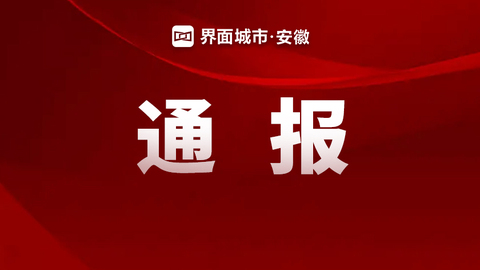 界面城市·安徽

通 报